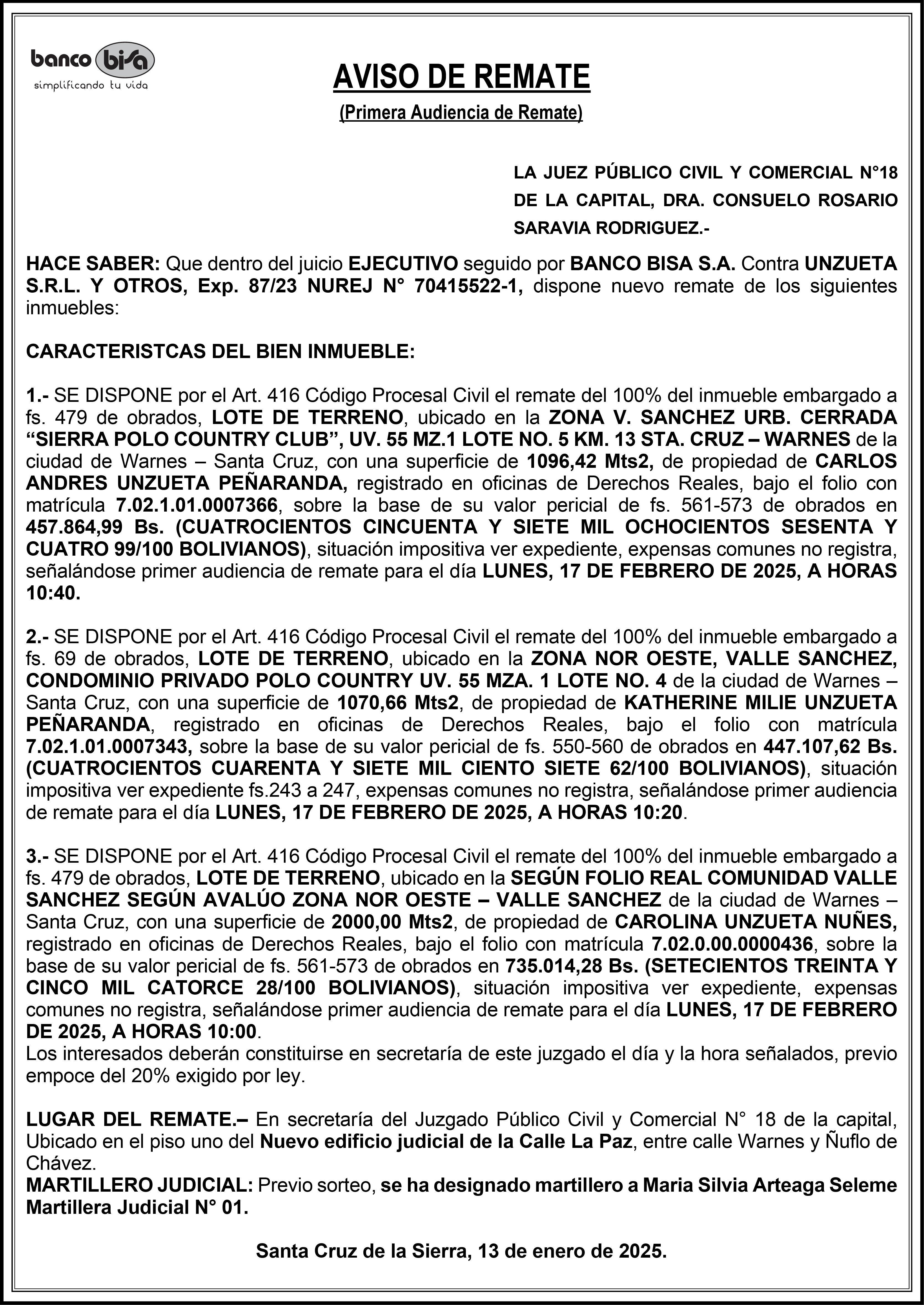 banco bisa
simplificando tu vida

AVISO DE REMATE
(Primera Audiencia de Remate)

LA JUEZ PÚBLICO CIVIL Y COMERCIAL N°18 DE LA CAPITAL, DRA. CONSUELO ROSARIO SARAVIA RODRIGUEZ.-

HACE SABER: Que dentro del juicio EJECUTIVO seguido por BANCO BISA S.A. Contra UNZUETA S.R.L. Y OTROS, Exp. 87/23 NUREJ N° 70415522-1, dispone nuevo remate de los siguientes inmuebles:

CARACTERISTCAS DEL BIEN INMUEBLE:

1.- SE DISPONE por el Art. 416 Código Procesal Civil el remate del 100% del inmueble embargado a fs. 479 de obrados, LOTE DE TERRENO, ubicado en la ZONA V. SANCHEZ URB. CERRADA “SIERRA POLO COUNTRY CLUB”, UV. 55 MZ.1 LOTE NO. 5 KM. 13 STA. CRUZ – WARNES de la ciudad de Warnes – Santa Cruz, con una superficie de 1096,42 Mts2, de propiedad de CARLOS ANDRES UNZUETA PEÑARANDA, registrado en oficinas de Derechos Reales, bajo el folio con matrícula 7.02.1.01.0007366, sobre la base de su valor pericial de fs. 561-573 de obrados en 457.864,99 Bs. (CUATROCIENTOS CINCUENTA Y SIETE MIL OCHOCIENTOS SESENTA Y CUATRO 99/100 BOLIVIANOS), situación impositiva ver expediente, expensas comunes no registra, señalándose primer audiencia de remate para el día LUNES, 17 DE FEBRERO DE 2025, A HORAS 10:40.

2.- SE DISPONE por el Art. 416 Código Procesal Civil el remate del 100% del inmueble embargado a fs. 69 de obrados, LOTE DE TERRENO, ubicado en la ZONA NOR OESTE, VALLE SANCHEZ, CONDOMINIO PRIVADO POLO COUNTRY UV. 55 MZA. 1 LOTE NO. 4 de la ciudad de Warnes – Santa Cruz, con una superficie de 1070,66 Mts2, de propiedad de KATHERINE MILIE UNZUETA PEÑARANDA, registrado en oficinas de Derechos Reales, bajo el folio con matrícula 7.02.1.01.0007343, sobre la base de su valor pericial de fs. 550-560 de obrados en 447.107,62 Bs. (CUATROCIENTOS CUARENTA Y SIETE MIL CIENTO SIETE 62/100 BOLIVIANOS), situación impositiva ver expediente fs.243 a 247, expensas comunes no registra, señalándose primer audiencia de remate para el día LUNES, 17 DE FEBRERO DE 2025, A HORAS 10:20.

3.- SE DISPONE por el Art. 416 Código Procesal Civil el remate del 100% del inmueble embargado a fs. 479 de obrados, LOTE DE TERRENO, ubicado en la SEGÚN FOLIO REAL COMUNIDAD VALLE SANCHEZ SEGÚN AVALÚO ZONA NOR OESTE – VALLE SANCHEZ de la ciudad de Warnes – Santa Cruz, con una superficie de 2000,00 Mts2, de propiedad de CAROLINA UNZUETA NUÑES, registrado en oficinas de Derechos Reales, bajo el folio con matrícula 7.02.0.00.0000436, sobre la base de su valor pericial de fs. 561-573 de obrados en 735.014,28 Bs. (SETECIENTOS TREINTA Y CINCO MIL CATORCE 28/100 BOLIVIANOS), situación impositiva ver expediente, expensas comunes no registra, señalándose primer audiencia de remate para el día LUNES, 17 DE FEBRERO DE 2025, A HORAS 10:00.
Los interesados deberán constituirse en secretaría de este juzgado el día y la hora señalados, previo empoce del 20% exigido por ley.

LUGAR DEL REMATE.– En secretaría del Juzgado Público Civil y Comercial N° 18 de la capital, Ubicado en el piso uno del Nuevo edificio judicial de la Calle La Paz, entre calle Warnes y Ñuflo de Chávez.
MARTILLERO JUDICIAL: Previo sorteo, se ha designado martillero a Maria Silvia Arteaga Seleme Martillera Judicial N° 01.

Santa Cruz de la Sierra, 13 de enero de 2025.